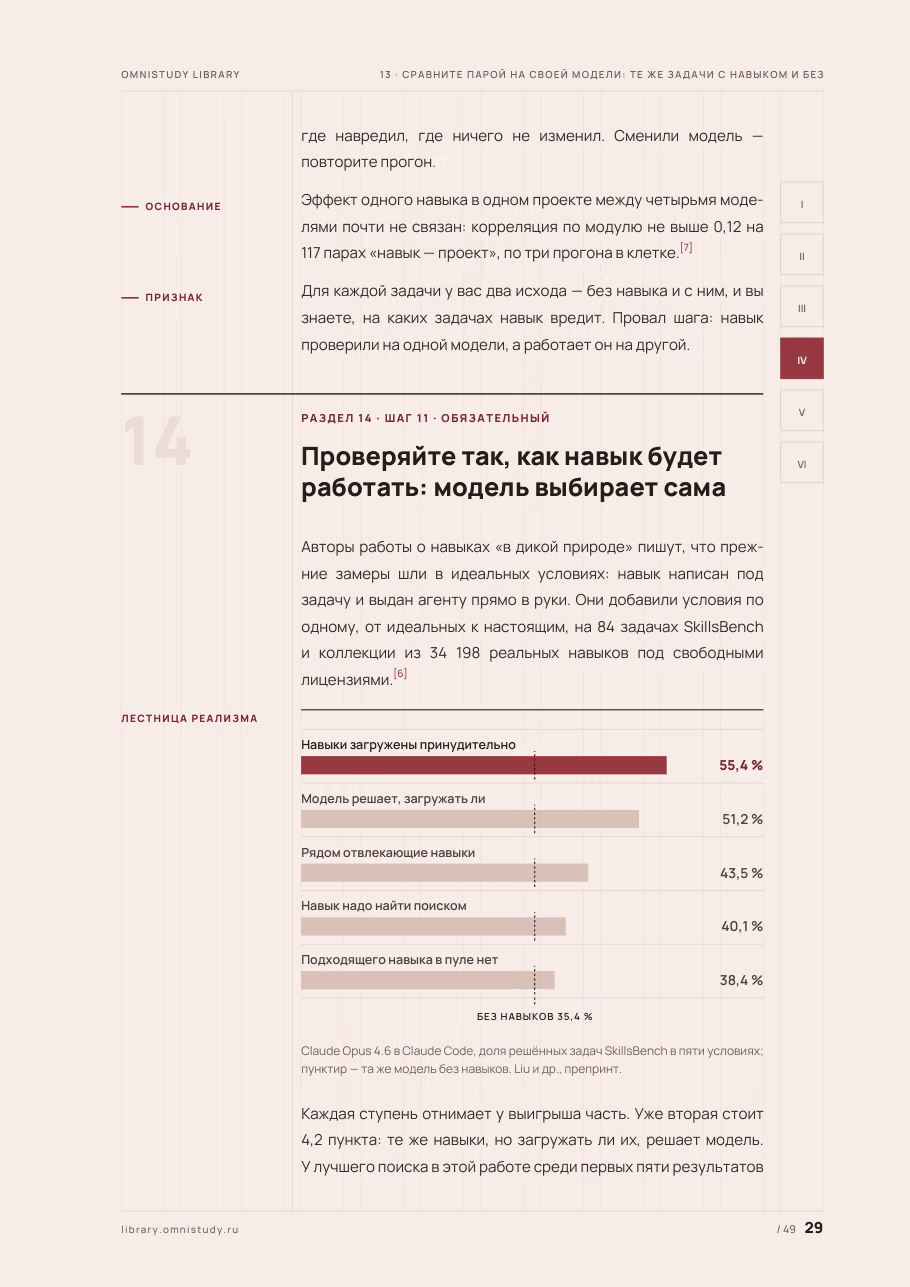 OMNISTUDY LIBRARY

13 · СРАВНИТЕ ПАРОЙ НА СВОЕЙ МОДЕЛИ: ТЕ ЖЕ ЗАДАЧИ С НАВЫКОМ И БЕЗ

где навредил, где ничего не изменил. Сменили модель — повторите прогон.

— ОСНОВАНИЕ

Эффект одного навыка в одном проекте между четырьмя моделями почти не связан: корреляция по модулю не выше 0,12 на 117 парах «навык — проект», по три прогона в клетке.$^{[7]}$

— ПРИЗНАК

Для каждой задачи у вас два исхода — без навыка и с ним, и вы знаете, на каких задачах навык вредит. Провал шага: навык проверили на одной модели, а работает он на другой.

I

II

III

IV

V

VI

14

РАЗДЕЛ 14 · ШАГ 11 · ОБЯЗАТЕЛЬНЫЙ

Проверяйте так, как навык будет работать: модель выбирает сама

Авторы работы о навыках «в дикой природе» пишут, что прежние замеры шли в идеальных условиях: навык написан под задачу и выдан агенту прямо в руки. Они добавили условия по одному, от идеальных к настоящим, на 84 задачах SkillsBench и коллекции из 34 198 реальных навыков под свободными лицензиями.$^{[6]}$

ЛЕСТНИЦА РЕАЛИЗМА

Навыки загружены принудительно
55,4 %

Модель решает, загружать ли
51,2 %

Рядом отвлекающие навыки
43,5 %

Навык надо найти поиском
40,1 %

Подходящего навыка в пуле нет
38,4 %

БЕЗ НАВЫКОВ 35,4 %

Claude Opus 4.6 в Claude Code, доля решённых задач SkillsBench в пяти условиях; пунктир — та же модель без навыков. Liu и др., препринт.

Каждая ступень отнимает у выигрыша часть. Уже вторая стоит 4,2 пункта: те же навыки, но загружать ли их, решает модель. У лучшего поиска в этой работе среди первых пяти результатов

library.omnistudy.ru

/ 49 29